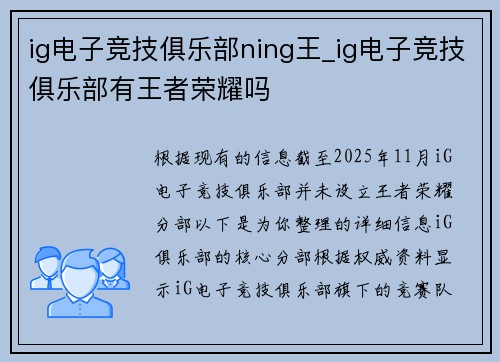 ig电子竞技俱乐部ning王_ig电子竞技俱乐部有王者荣耀吗

根据现有的信息截至2025年11月iG电子竞技俱乐部并未设立王者荣耀分部以下是为你整理的详细信息iG俱乐部的核心分部根据权威资料显示iG电子竞技俱乐部旗下的竞赛队